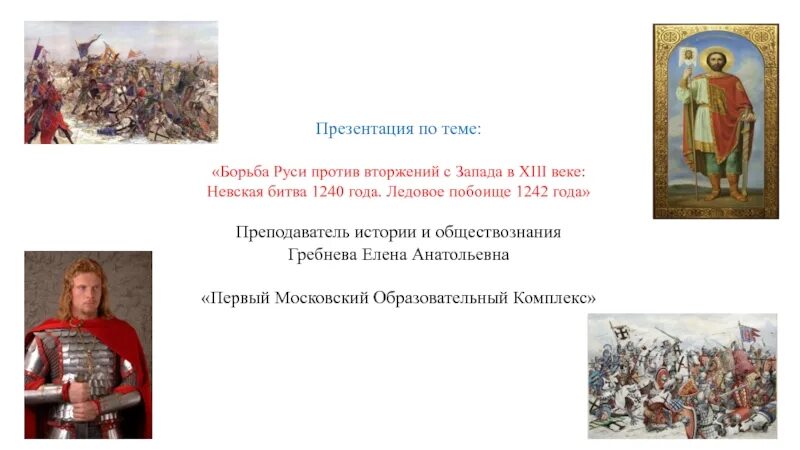 Презентация по теме:

«Борьба Руси против вторжений с Запада в XIII веке: Невская битва 1240 года. Ледовое побоище 1242 года»

Преподаватель истории и обществознания
Гребнева Елена Анатольевна

«Первый Московский Образовательный Комплекс»